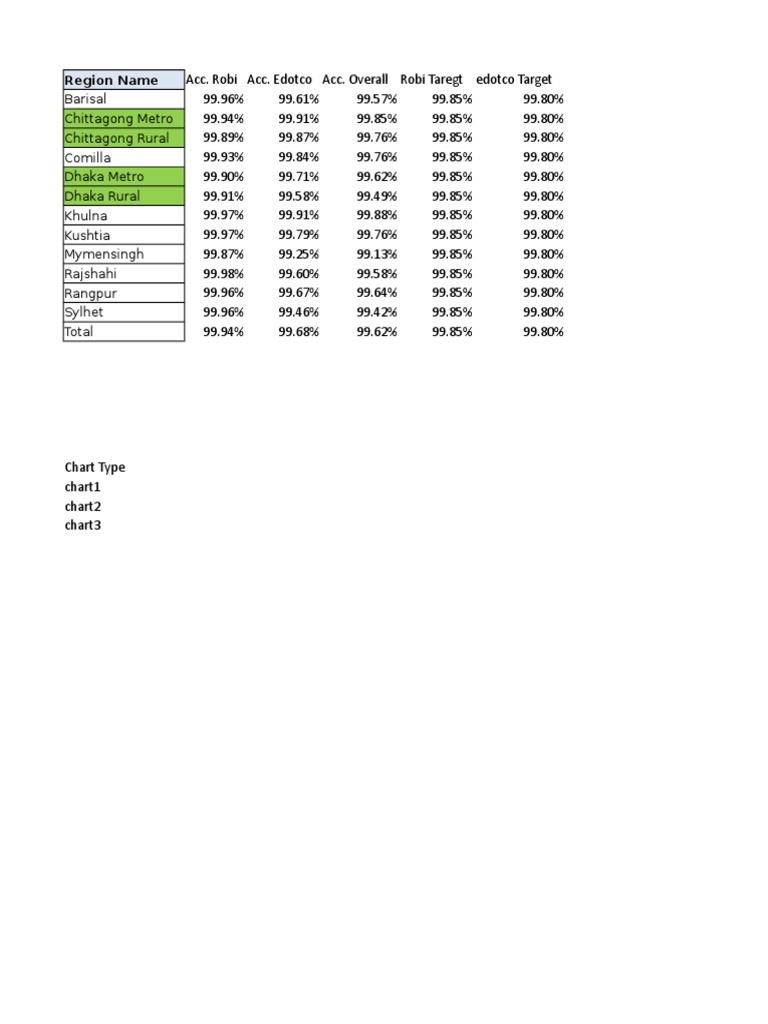 | Region Name | Acc. Robi | Acc. Edotco | Acc. Overall | Robi Taregt | edotco Target |
|---|---|---|---|---|---|
| Barisal | 99.96% | 99.61% | 99.57% | 99.85% | 99.80% |
| Chittagong Metro | 99.94% | 99.91% | 99.85% | 99.85% | 99.80% |
| Chittagong Rural | 99.89% | 99.87% | 99.76% | 99.85% | 99.80% |
| Comilla | 99.93% | 99.84% | 99.76% | 99.85% | 99.80% |
| Dhaka Metro | 99.90% | 99.71% | 99.62% | 99.85% | 99.80% |
| Dhaka Rural | 99.91% | 99.58% | 99.49% | 99.85% | 99.80% |
| Khulna | 99.97% | 99.91% | 99.88% | 99.85% | 99.80% |
| Kushtia | 99.97% | 99.79% | 99.76% | 99.85% | 99.80% |
| Mymensingh | 99.87% | 99.25% | 99.13% | 99.85% | 99.80% |
| Rajshahi | 99.98% | 99.60% | 99.58% | 99.85% | 99.80% |
| Rangpur | 99.96% | 99.67% | 99.64% | 99.85% | 99.80% |
| Sylhet | 99.96% | 99.46% | 99.42% | 99.85% | 99.80% |
| Total | 99.94% | 99.68% | 99.62% | 99.85% | 99.80% |

Chart Type
chart1
chart2
chart3